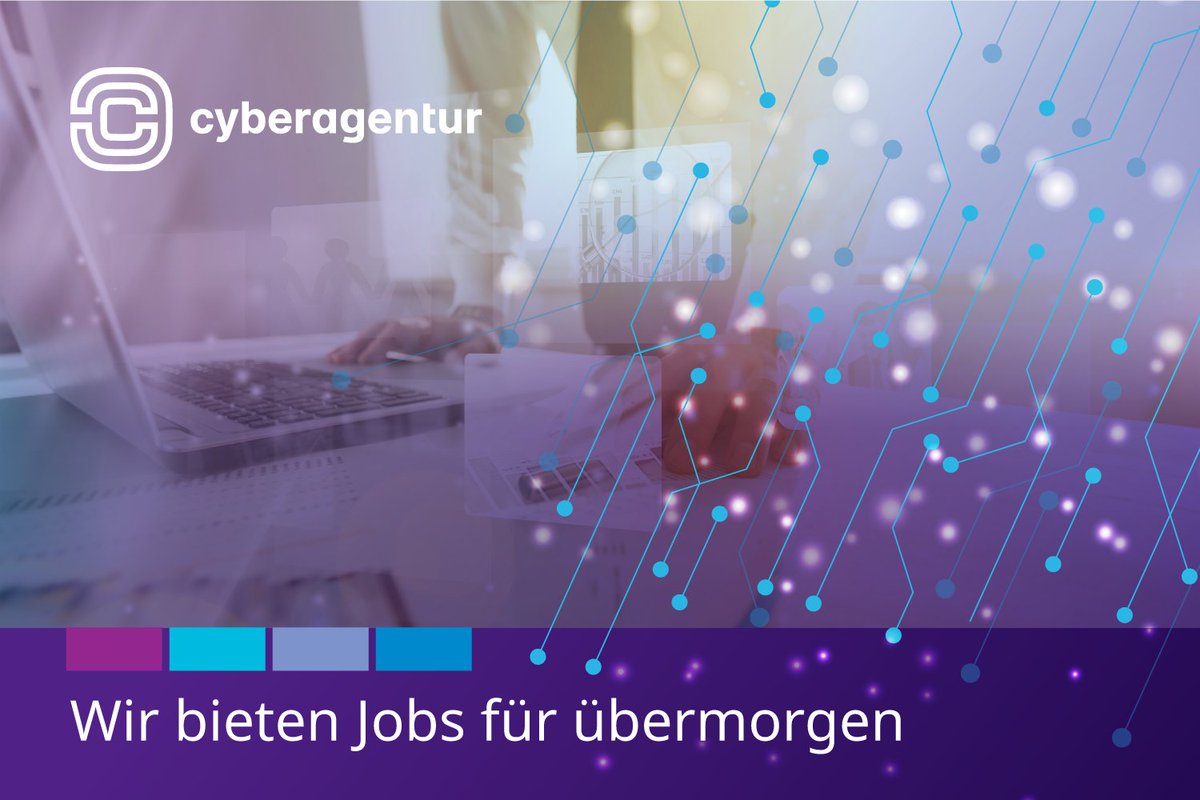 cyberagentur

Wir bieten Jobs für übermorgen